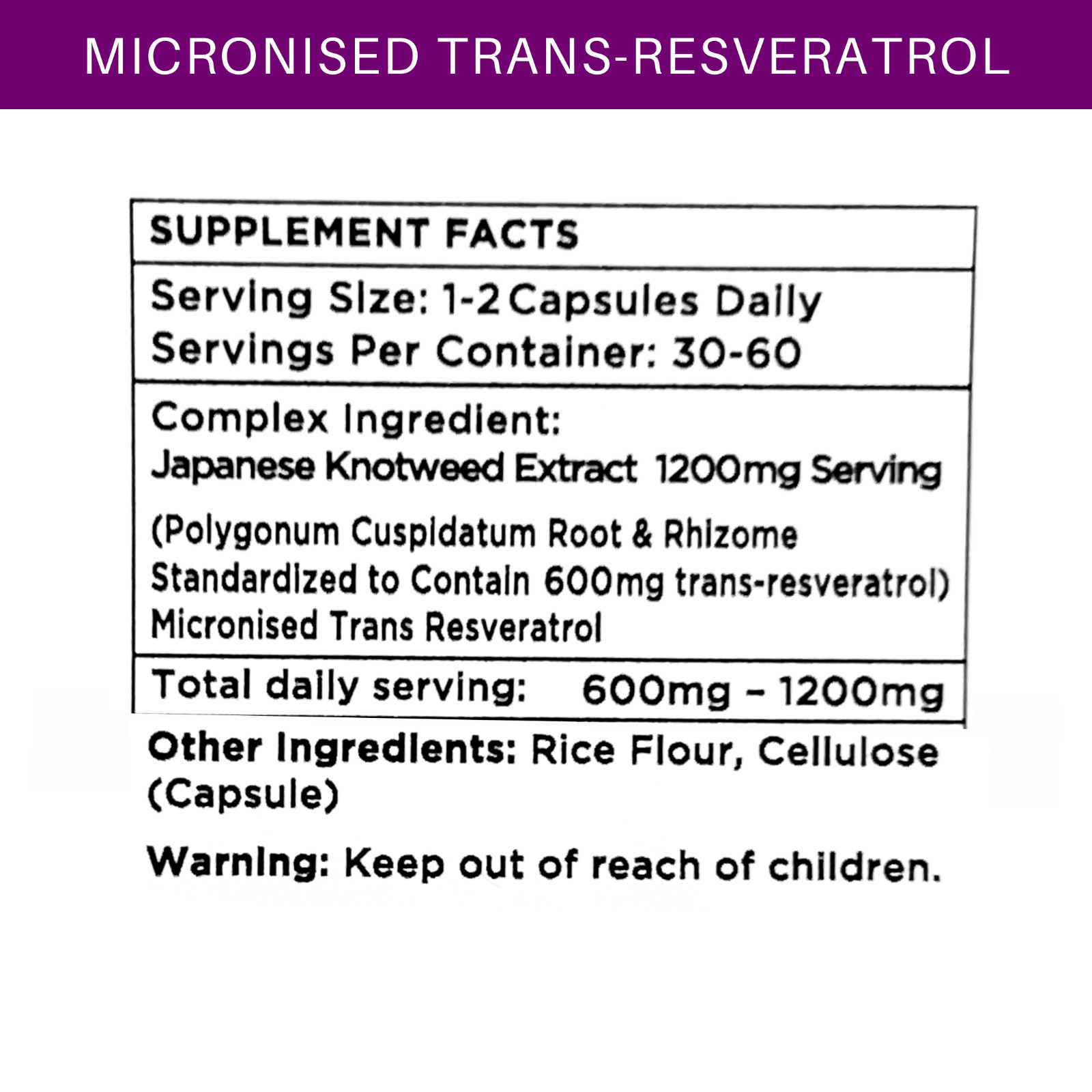 MICRONISED TRANS-RESVERATROL

SUPPLEMENT FACTS

Serving Size: 1-2 Capsules Daily
Servings Per Container: 30-60

Complex Ingredient:
Japanese Knotweed Extract 1200mg Serving

(Polygonum Cuspidatum Root & Rhizome Standardized to Contain 600mg trans-resveratrol)
Micronised Trans Resveratrol

Total daily serving: 600mg – 1200mg

Other Ingredients: Rice Flour, Cellulose (Capsule)

Warning: Keep out of reach of children.